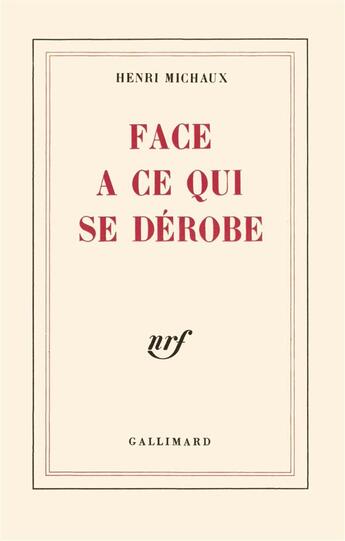 HENRI MICHAUX

FACE
A CE QUI
SE DÉROBE

nrf

GALLIMARD